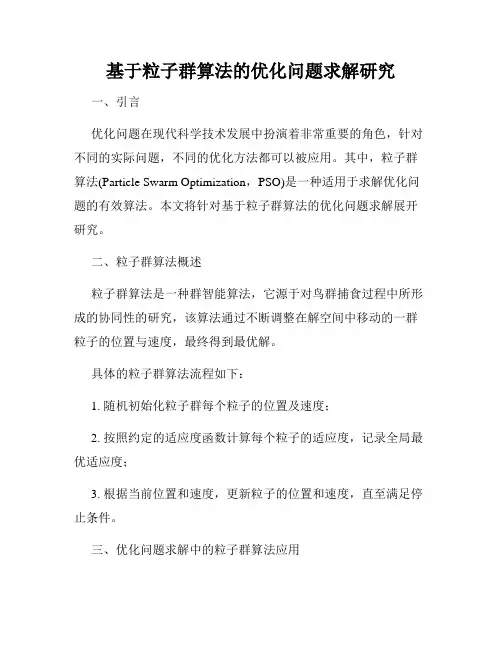 基于粒子群算法的优化问题求解研究

一、引言

优化问题在现代科学技术发展中扮演着非常重要的角色，针对不同的实际问题，不同的优化方法都可以被应用。其中，粒子群算法(Particle Swarm Optimization，PSO)是一种适用于求解优化问题的有效算法。本文将针对基于粒子群算法的优化问题求解展开研究。

二、粒子群算法概述

粒子群算法是一种群智能算法，它源于对鸟群捕食过程中所形成的协同性的研究，该算法通过不断调整在解空间中移动的一群粒子的位置与速度，最终得到最优解。

具体的粒子群算法流程如下：

1. 随机初始化粒子群每个粒子的位置及速度；

2. 按照约定的适应度函数计算每个粒子的适应度，记录全局最优适应度；

3. 根据当前位置和速度，更新粒子的位置和速度，直至满足停止条件。

三、优化问题求解中的粒子群算法应用